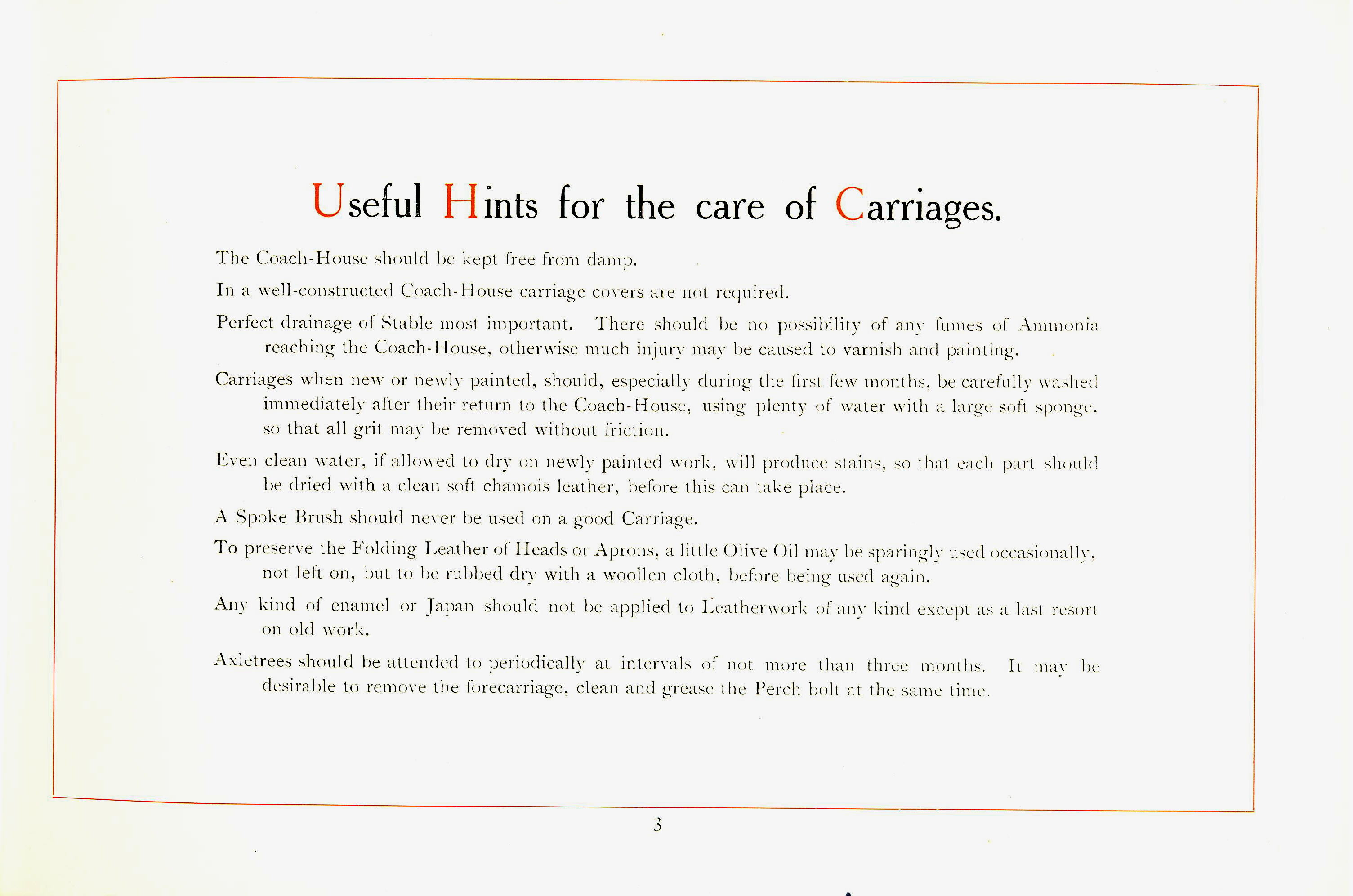 Useful Hints for the care of Carriages.

The Coach-House should be kept free from damp.

In a well-constructed Coach-House carriage covers are not required.

Perfect drainage of Stable most important. There should be no possibility of any fumes of Ammonia reaching the Coach-House, otherwise much injury may be caused to varnish and painting.

Carriages when new or newly painted, should, especially during the first few months, be carefully washed immediately after their return to the Coach-House, using plenty of water with a large soft sponge. so that all grit may be removed without friction.

Even clean water, if allowed to dry on newly painted work, will produce stains, so that each part should be dried with a clean soft chamois leather, before this can take place.

A Spoke Brush should never be used on a good Carriage.

To preserve the Folding Leather of Heads or Aprons, a little Olive Oil may be sparingly used occasionally, not left on, but to be rubbed dry with a woollen cloth, before being used again.

Any kind of enamel or Japan should not be applied to Leatherwork of any kind except as a last resort on old work.

Axletrees should be attended to periodically at intervals of not more than three months. It may be desirable to remove the forecarriage, clean and grease the Perch bolt at the same time.

3